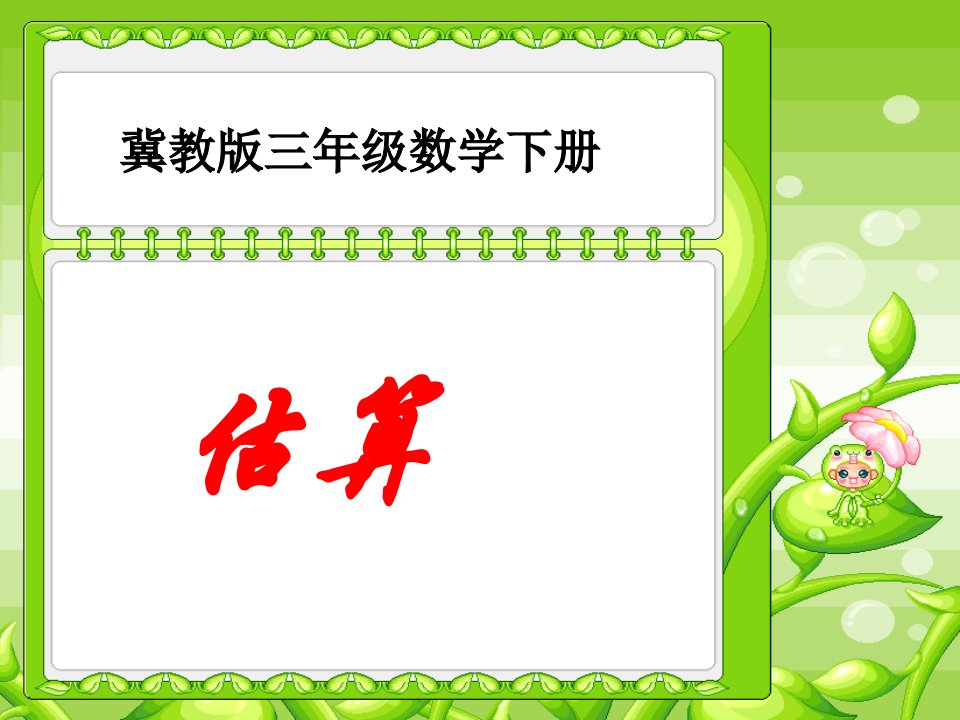 冀教版三年级数学下册

估算